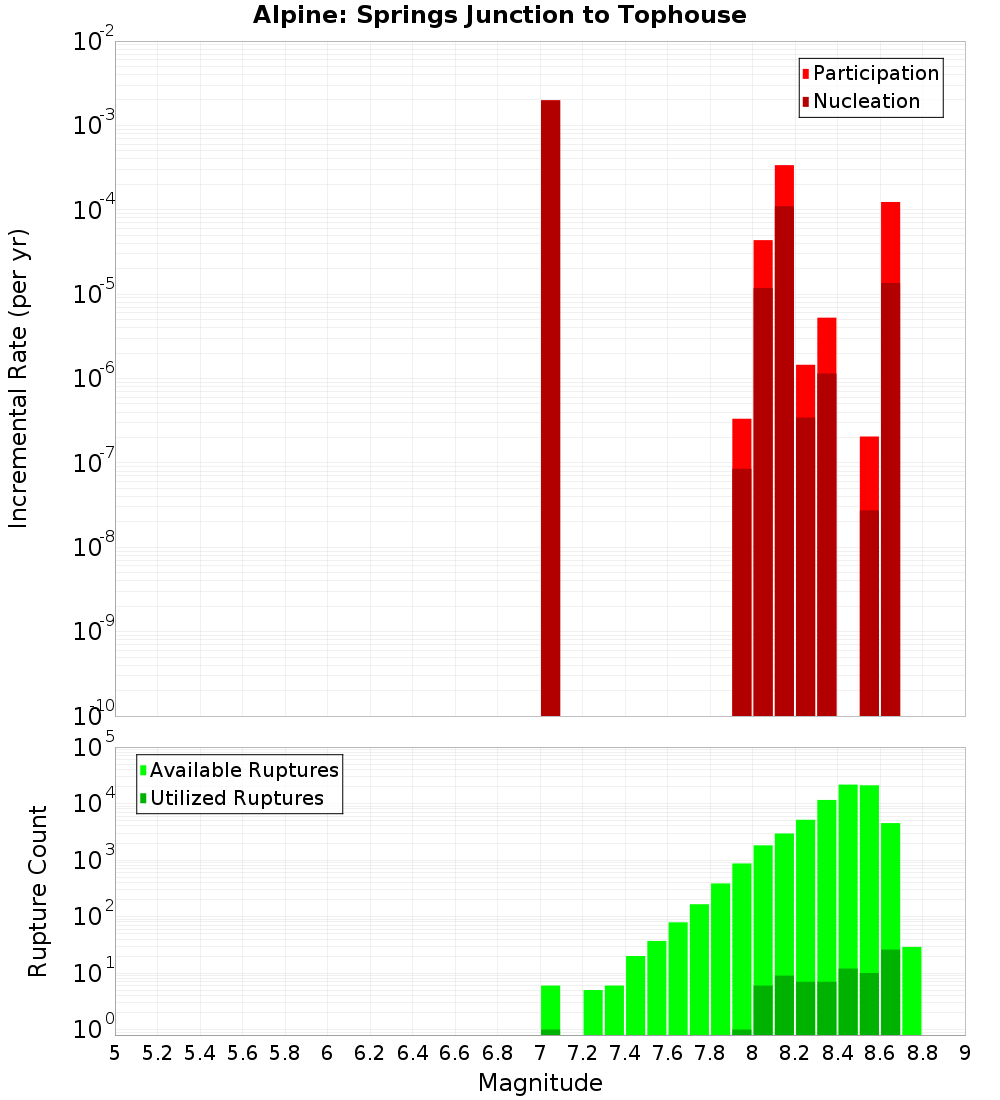 Alpine: Springs Junction to Tophouse

Participation
Nucleation

Incremental Rate (per yr)

$10^{-2}$
$10^{-3}$
$10^{-4}$
$10^{-5}$
$10^{-6}$
$10^{-7}$
$10^{-8}$
$10^{-9}$
$10^{-10}$

Available Ruptures
Utilized Ruptures

Rupture Count

$10^{5}$
$10^{4}$
$10^{3}$
$10^{2}$
$10^{1}$
$10^{0}$

5 5.2 5.4 5.6 5.8 6 6.2 6.4 6.6 6.8 7 7.2 7.4 7.6 7.8 8 8.2 8.4 8.6 8.8 9

Magnitude